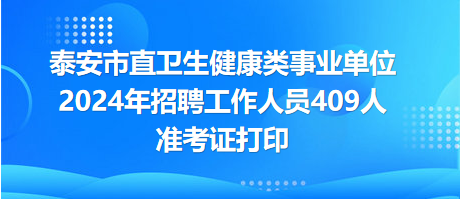 泰安市直卫生健康类事业单位
2024年招聘工作人员409人
准考证打印